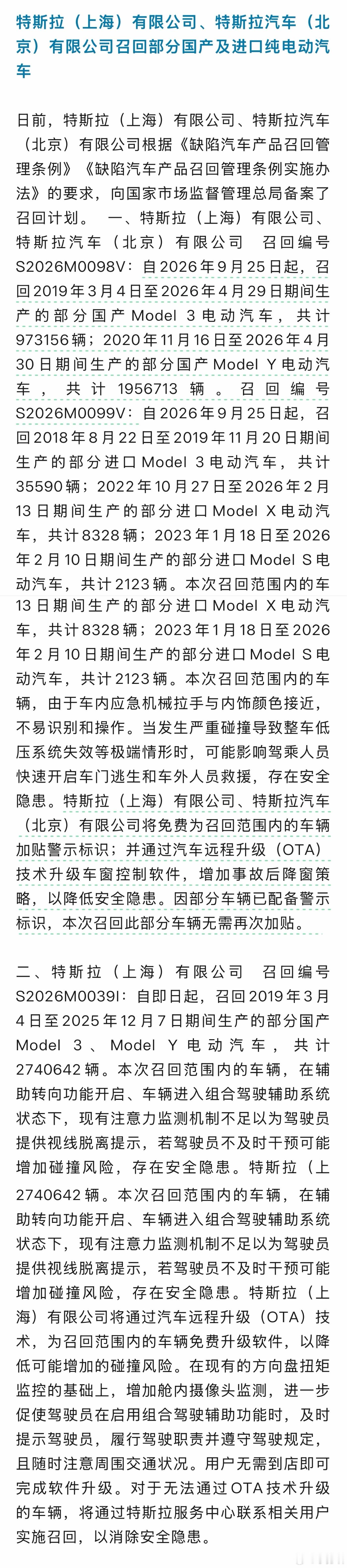 特斯拉（上海）有限公司、特斯拉汽车（北京）有限公司召回部分国产及进口纯电动汽车

日前，特斯拉（上海）有限公司、特斯拉汽车（北京）有限公司根据《缺陷汽车产品召回管理条例》《缺陷汽车产品召回管理条例实施办法》的要求，向国家市场监督管理总局备案了召回计划。 一、特斯拉（上海）有限公司、特斯拉汽车（北京）有限公司 召回编号S2026M0098V：自2026年9月25日起，召回2019年3月4日至2026年4月29日期间生产的部分国产Model 3电动汽车，共计973156辆；2020年11月16日至2026年4月30日期间生产的部分国产Model Y电动汽车，共计1956713辆。召回编号S2026M0099V：自2026年9月25日起，召回2018年8月22日至2019年11月20日期间生产的部分进口Model 3电动汽车，共计35590辆；2022年10月27日至2026年2月13日期间生产的部分进口Model X电动汽车，共计8328辆；2023年1月18日至2026年2月10日期间生产的部分进口Model S电动汽车，共计2123辆。本次召回范围内的车13日期间生产的部分进口Model X电动汽车，共计8328辆；2023年1月18日至2026年2月10日期间生产的部分进口Model S电动汽车，共计2123辆。本次召回范围内的车辆，由于车内应急机械拉手与内饰颜色接近，不易识别和操作。当发生严重碰撞导致整车低压系统失效等极端情形时，可能影响驾乘人员快速开启车门逃生和车外人员救援，存在安全隐患。特斯拉（上海）有限公司、特斯拉汽车（北京）有限公司将免费为召回范围内的车辆加贴警示标识；并通过汽车远程升级（OTA）技术升级车窗控制软件，增加事故后降窗策略，以降低安全隐患。因部分车辆已配备警示标识，本次召回此部分车辆无需再次加贴。

二、特斯拉（上海）有限公司 召回编号S2026M0039I：自即日起，召回2019年3月4日至2025年12月7日期间生产的部分国产Model 3、Model Y电动汽车，共计2740642辆。本次召回范围内的车辆，在辅助转向功能开启、车辆进入组合驾驶辅助系统状态下，现有注意力监测机制不足以为驾驶员提供视线脱离提示，若驾驶员不及时干预可能增加碰撞风险，存在安全隐患。特斯拉（上2740642辆。本次召回范围内的车辆，在辅助转向功能开启、车辆进入组合驾驶辅助系统状态下，现有注意力监测机制不足以为驾驶员提供视线脱离提示，若驾驶员不及时干预可能增加碰撞风险，存在安全隐患。特斯拉（上海）有限公司将通过汽车远程升级（OTA）技术，为召回范围内的车辆免费升级软件，以降低可能增加的碰撞风险。在现有的方向盘扭矩监控的基础上，增加舱内摄像头监测，进一步促使驾驶员在启用组合驾驶辅助功能时，及时提示驾驶员，履行驾驶职责并遵守驾驶规定，且随时注意周围交通状况。用户无需到店即可完成软件升级。对于无法通过OTA技术升级的车辆，将通过特斯拉服务中心联系相关用户实施召回，以消除安全隐患。